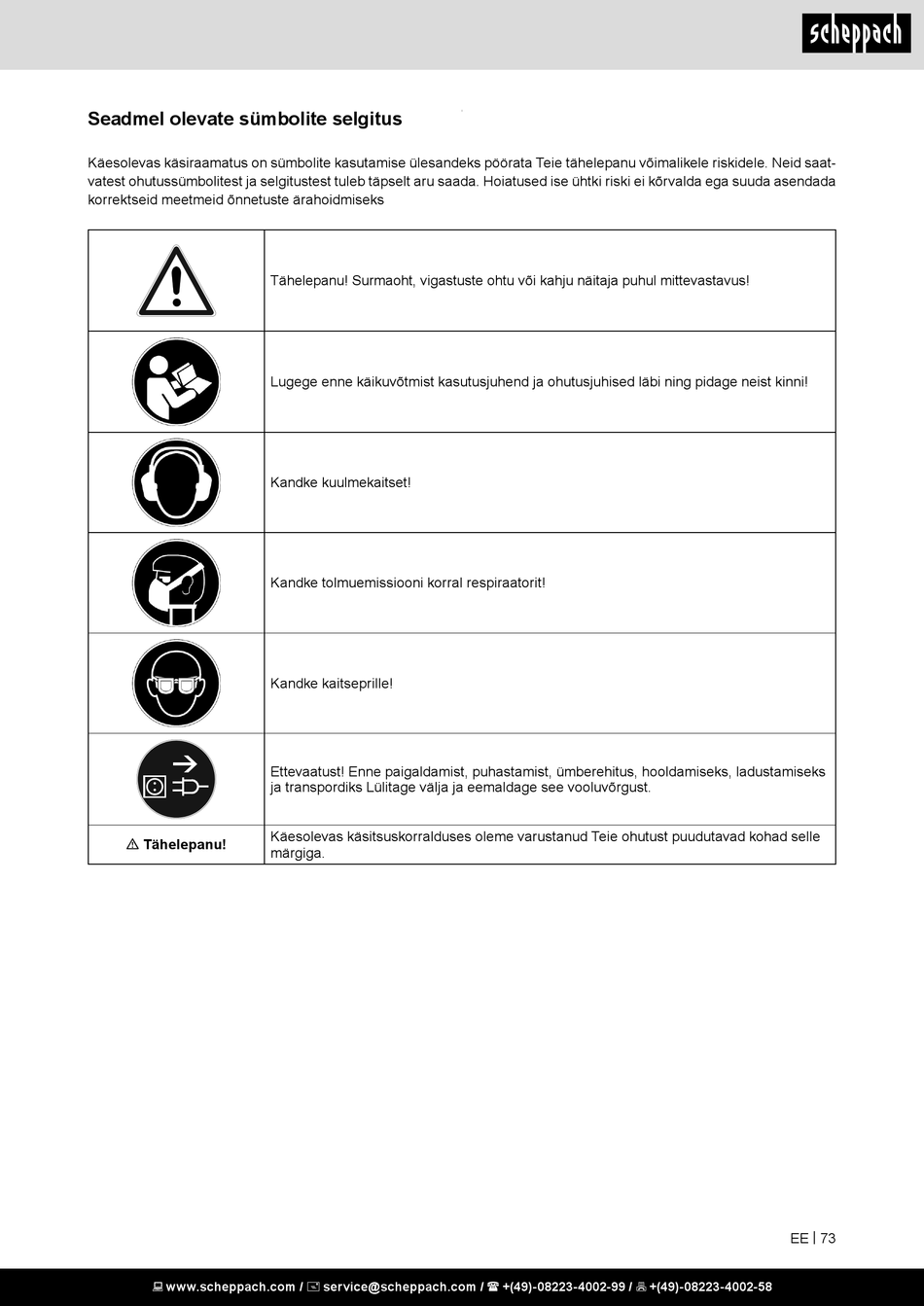 scheppach

Seadmel olevate sümbolite selgitus

Käesolevas käsiraamatus on sümbolite kasutamise ülesandeks pöörata Teie tähelepanu võimalikele riskidele. Neid saatvatest ohutussümbolitest ja selgitustest tuleb täpselt aru saada. Hoiatused ise ühtki riski ei kõrvalda ega suuda asendada korrektseid meetmeid õnnetuste ärahoidmiseks

| | |
|---|---|
| | Tähelepanu! Surmaoht, vigastuste ohtu või kahju näitaja puhul mittevastavus! |
| | Lugege enne käikuvõtmist kasutusjuhend ja ohutusjuhised läbi ning pidage neist kinni! |
| | Kandke kuulmekaitset! |
| | Kandke tolmuemissiooni korral respiraatorit! |
| | Kandke kaitseprille! |
| | Ettevaatust! Enne paigaldamist, puhastamist, ümberehitus, hooldamiseks, ladustamiseks ja transpordiks Lülitage välja ja eemaldage see vooluvõrgust. |
| ⚠ Tähelepanu! | Käesolevas käsitsuskorralduses oleme varustanud Teie ohutust puudutavad kohad selle märgiga. |

EE | 73

www.scheppach.com / service@scheppach.com / +(49)-08223-4002-99 / +(49)-08223-4002-58